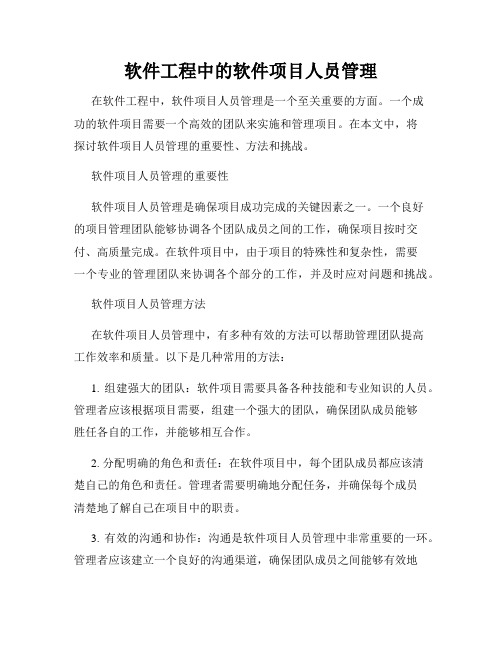 软件工程中的软件项目人员管理

在软件工程中，软件项目人员管理是一个至关重要的方面。一个成功的软件项目需要一个高效的团队来实施和管理项目。在本文中，将探讨软件项目人员管理的重要性、方法和挑战。

软件项目人员管理的重要性

软件项目人员管理是确保项目成功完成的关键因素之一。一个良好的项目管理团队能够协调各个团队成员之间的工作，确保项目按时交付、高质量完成。在软件项目中，由于项目的特殊性和复杂性，需要一个专业的管理团队来协调各个部分的工作，并及时应对问题和挑战。

软件项目人员管理方法

在软件项目人员管理中，有多种有效的方法可以帮助管理团队提高工作效率和质量。以下是几种常用的方法：

1. 组建强大的团队：软件项目需要具备各种技能和专业知识的人员。管理者应该根据项目需要，组建一个强大的团队，确保团队成员能够胜任各自的工作，并能够相互合作。

2. 分配明确的角色和责任：在软件项目中，每个团队成员都应该清楚自己的角色和责任。管理者需要明确地分配任务，并确保每个成员清楚地了解自己在项目中的职责。

3. 有效的沟通和协作：沟通是软件项目人员管理中非常重要的一环。管理者应该建立一个良好的沟通渠道，确保团队成员之间能够有效地